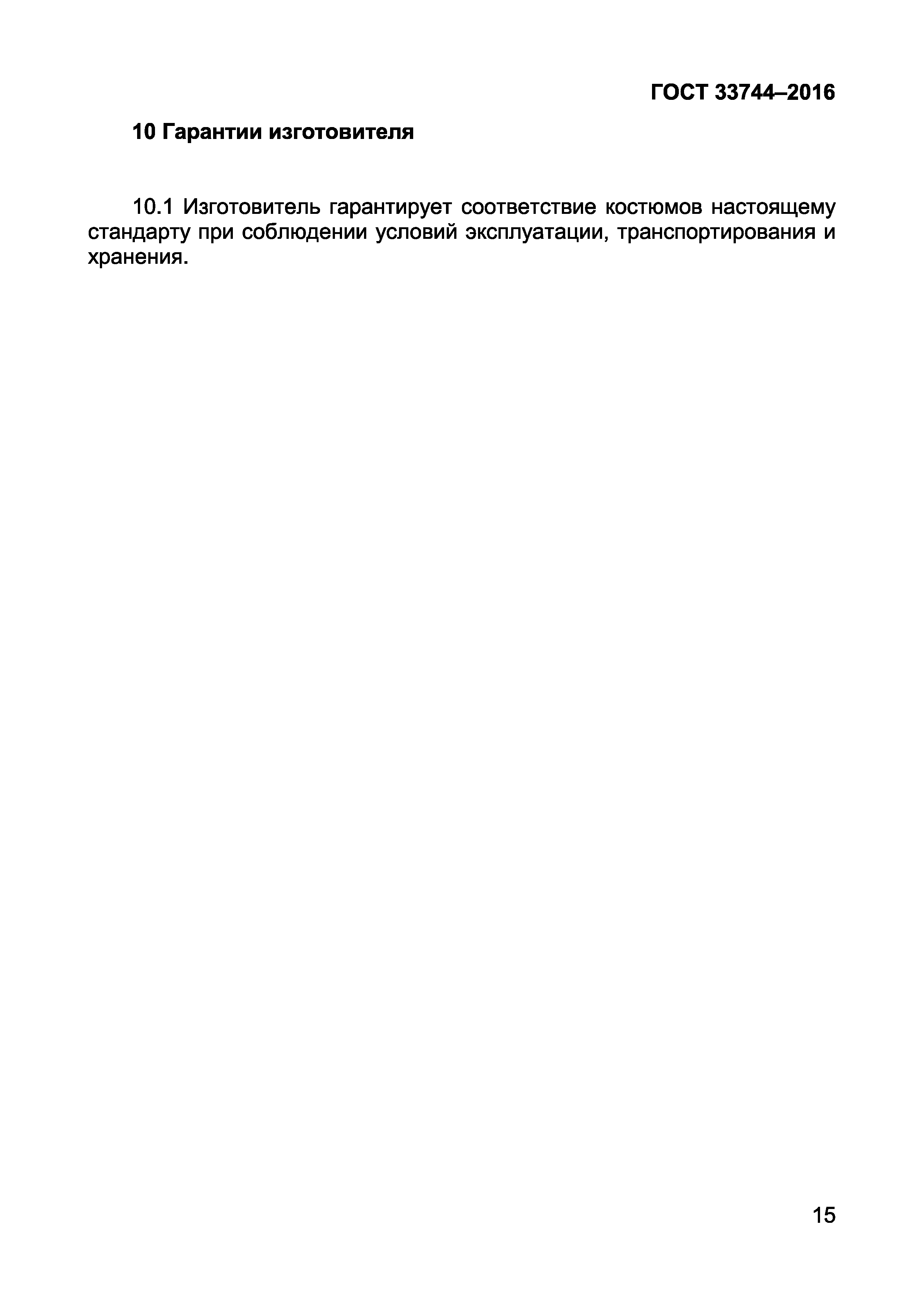 ГОСТ 33744–2016

10 Гарантии изготовителя

10.1 Изготовитель гарантирует соответствие костюмов настоящему стандарту при соблюдении условий эксплуатации, транспортирования и хранения.

15